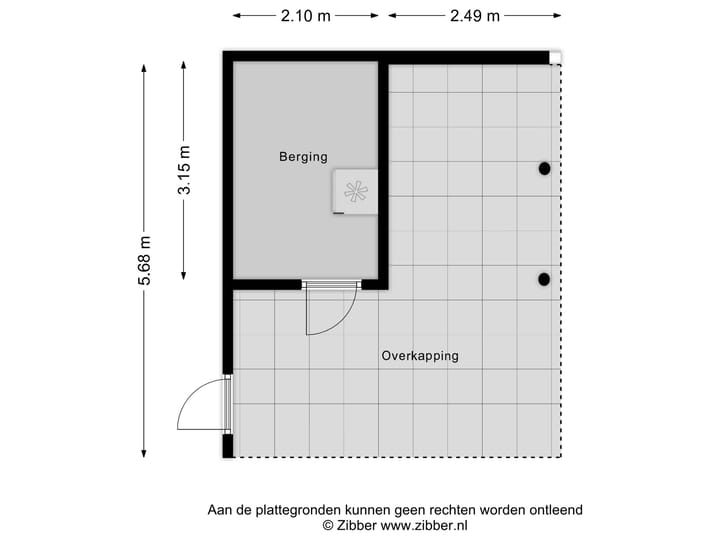 2.10 m
2.49 m
5.68 m
3.15 m
Berging
Overkapping

Aan de plattegronden kunnen geen rechten worden ontleend
© Zibber www.zibber.nl